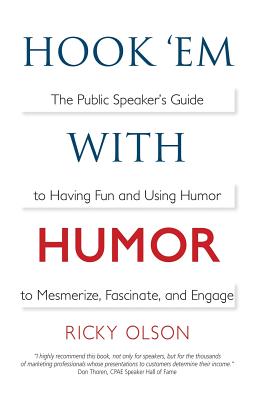 HOOK 'EM

The Public Speaker's Guide

WITH

to Having Fun and Using Humor

HUMOR

to Mesmerize, Fascinate, and Engage

RICKY OLSON

"I highly recommend this book, not only for speakers, but for the thousands of marketing professionals whose presentations to customers determine their income."
Don Thoren, CPAE Speaker Hall of Fame